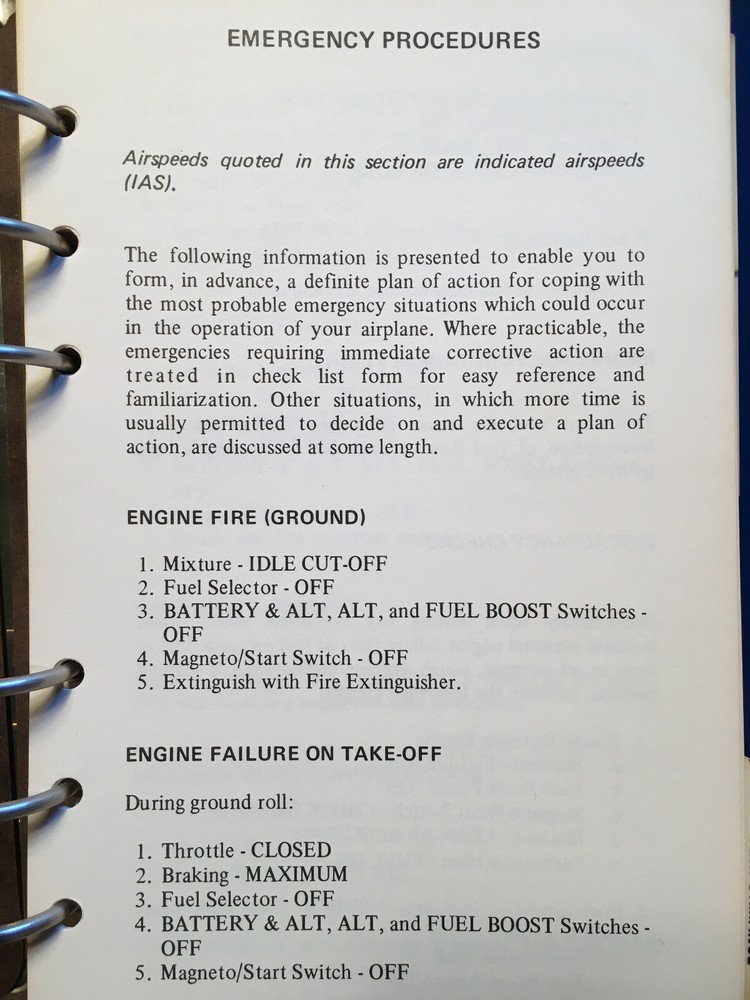 EMERGENCY PROCEDURES

Airspeeds quoted in this section are indicated airspeeds (IAS).

The following information is presented to enable you to form, in advance, a definite plan of action for coping with the most probable emergency situations which could occur in the operation of your airplane. Where practicable, the emergencies requiring immediate corrective action are treated in check list form for easy reference and familiarization. Other situations, in which more time is usually permitted to decide on and execute a plan of action, are discussed at some length.

ENGINE FIRE (GROUND)

1. Mixture - IDLE CUT-OFF
2. Fuel Selector - OFF
3. BATTERY & ALT, ALT, and FUEL BOOST Switches - OFF
4. Magneto/Start Switch - OFF
5. Extinguish with Fire Extinguisher.

ENGINE FAILURE ON TAKE-OFF

During ground roll:

1. Throttle - CLOSED
2. Braking - MAXIMUM
3. Fuel Selector - OFF
4. BATTERY & ALT, ALT, and FUEL BOOST Switches - OFF
5. Magneto/Start Switch - OFF